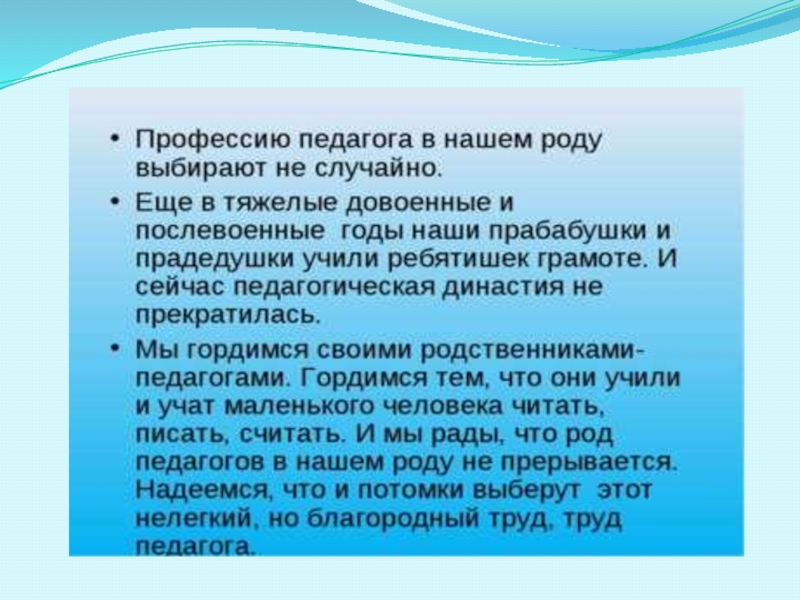 • Профессию педагога в нашем роду выбирают не случайно.

• Еще в тяжелые довоенные и послевоенные  годы наши прабабушки и прадедушки учили ребятишек грамоте. И сейчас педагогическая династия не прекратилась.

• Мы гордимся своими родственниками-педагогами. Гордимся тем, что они учили и учат маленького человека читать, писать, считать. И мы рады, что род педагогов в нашем роду не прерывается. Надеемся, что и потомки выберут  этот нелегкий, но благородный труд, труд педагога.